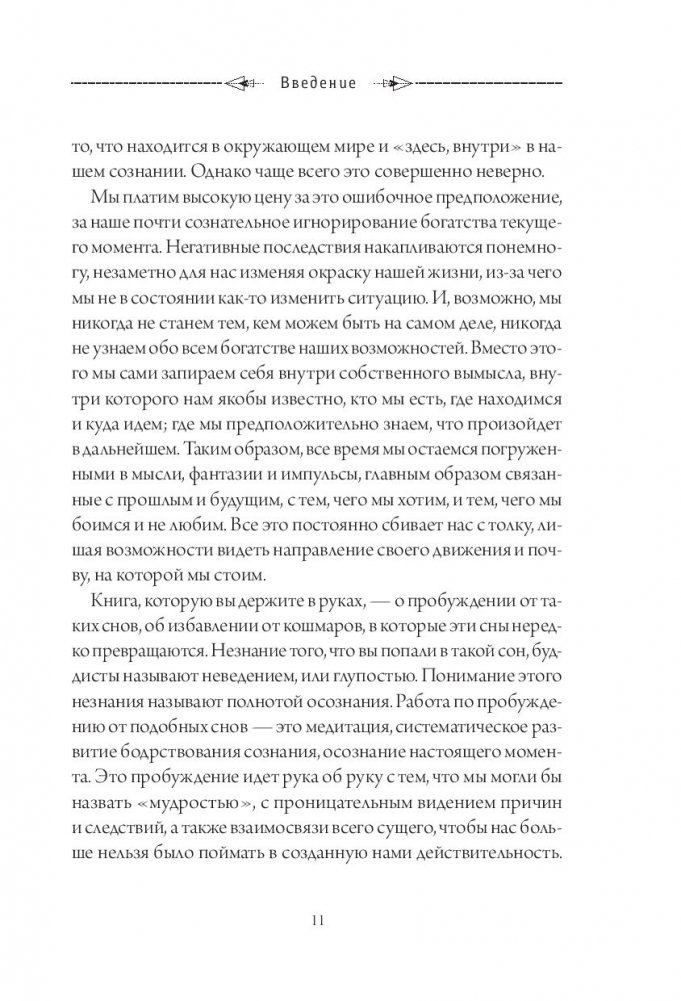 Введение

то, что находится в окружающем мире и «здесь, внутри» в нашем сознании. Однако чаще всего это совершенно неверно.

Мы платим высокую цену за это ошибочное предположение, за наше почти сознательное игнорирование богатства текущего момента. Негативные последствия накапливаются понемногу, незаметно для нас изменяя окраску нашей жизни, из-за чего мы не в состоянии как-то изменить ситуацию. И, возможно, мы никогда не станем тем, кем можем быть на самом деле, никогда не узнаем обо всем богатстве наших возможностей. Вместо этого мы сами запираем себя внутри собственного вымысла, внутри которого нам якобы известно, кто мы есть, где находимся и куда идем; где мы предположительно знаем, что произойдет в дальнейшем. Таким образом, все время мы остаемся погруженными в мысли, фантазии и импульсы, главным образом связанные с прошлым и будущим, с тем, чего мы хотим, и тем, чего мы боимся и не любим. Все это постоянно сбивает нас с толку, лишая возможности видеть направление своего движения и почву, на которой мы стоим.

Книга, которую вы держите в руках, — о пробуждении от таких снов, об избавлении от кошмаров, в которые эти сны нередко превращаются. Незнание того, что вы попали в такой сон, буддисты называют неведением, или глупостью. Понимание этого незнания называют полнотой осознания. Работа по пробуждению от подобных снов — это медитация, систематическое развитие бодрствования сознания, осознание настоящего момента. Это пробуждение идет рука об руку с тем, что мы могли бы назвать «мудростью», с проницательным видением причин и следствий, а также взаимосвязи всего сущего, чтобы нас больше нельзя было поймать в созданную нами действительность.

11